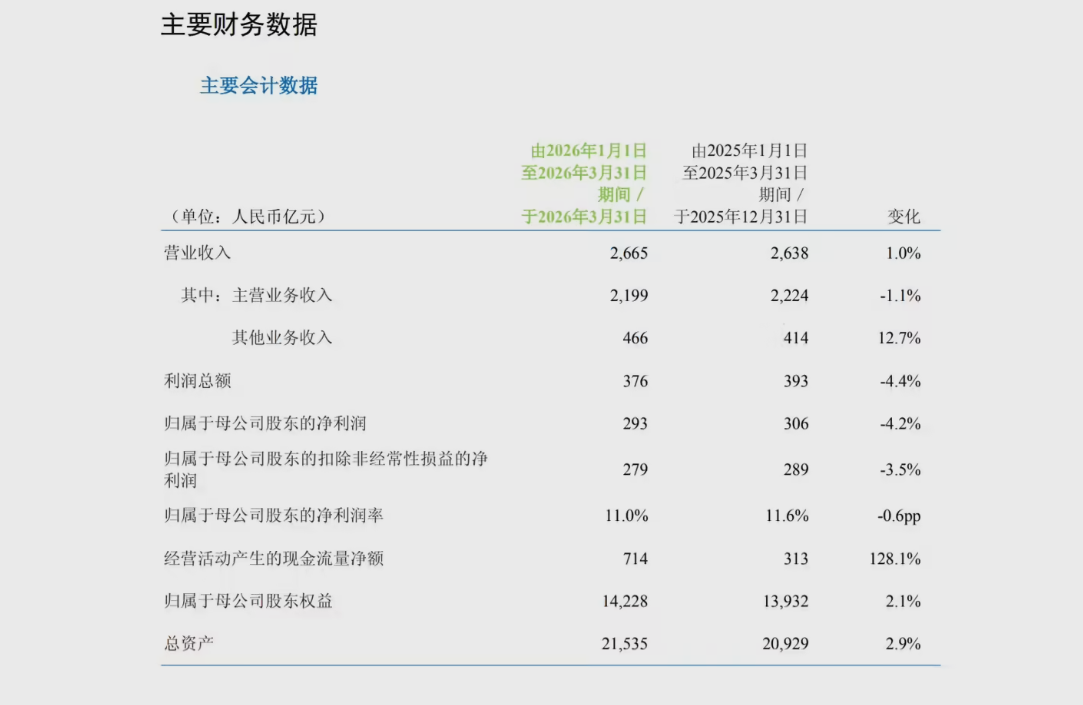 主要财务数据

主要会计数据

| （单位：人民币亿元） | 由2026年1月1日至2026年3月31日期间/于2026年3月31日 | 由2025年1月1日至2025年3月31日期间/于2025年12月31日 | 变化 |
|---|---|---|---|
| 营业收入 | 2,665 | 2,638 | 1.0% |
| 其中：主营业务收入 | 2,199 | 2,224 | -1.1% |
| 其他业务收入 | 466 | 414 | 12.7% |
| 利润总额 | 376 | 393 | -4.4% |
| 归属于母公司股东的净利润 | 293 | 306 | -4.2% |
| 归属于母公司股东的扣除非经常性损益的净利润 | 279 | 289 | -3.5% |
| 归属于母公司股东的净利润率 | 11.0% | 11.6% | -0.6pp |
| 经营活动产生的现金流量净额 | 714 | 313 | 128.1% |
| 归属于母公司股东权益 | 14,228 | 13,932 | 2.1% |
| 总资产 | 21,535 | 20,929 | 2.9% |